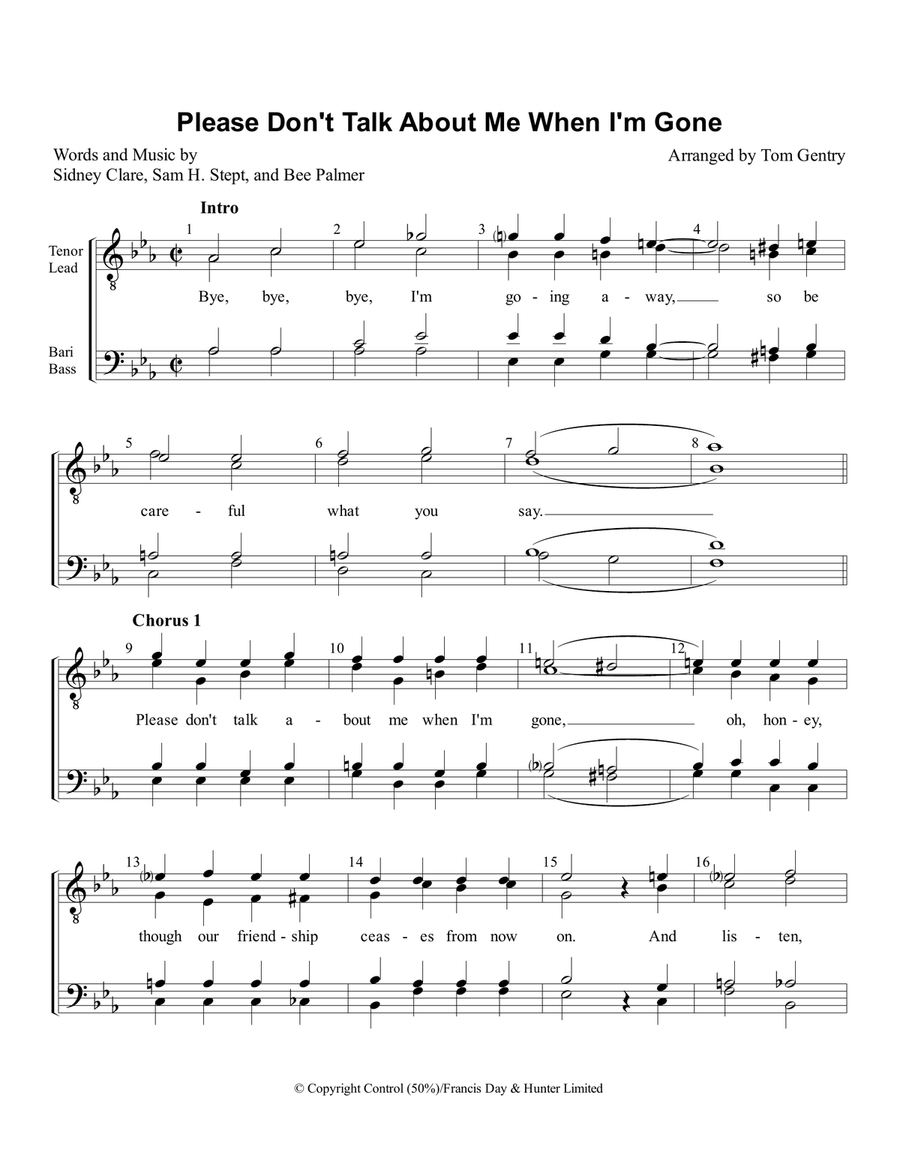 Please Don't Talk About Me When I'm Gone

Words and Music by
Sidney Clare, Sam H. Stept, and Bee Palmer

Arranged by Tom Gentry

Intro

Tenor
Lead

Bari
Bass

1 2 3 4

Bye, bye, bye, I'm go - ing a - way, so be

5 6 7 8

care - ful what you say.

Chorus 1

9 10 11 12

Please don't talk a - bout me when I'm gone, oh, hon - ey,

13 14 15 16

though our friend - ship ceas - es from now on. And lis - ten,

© Copyright Control (50%)/Francis Day & Hunter Limited